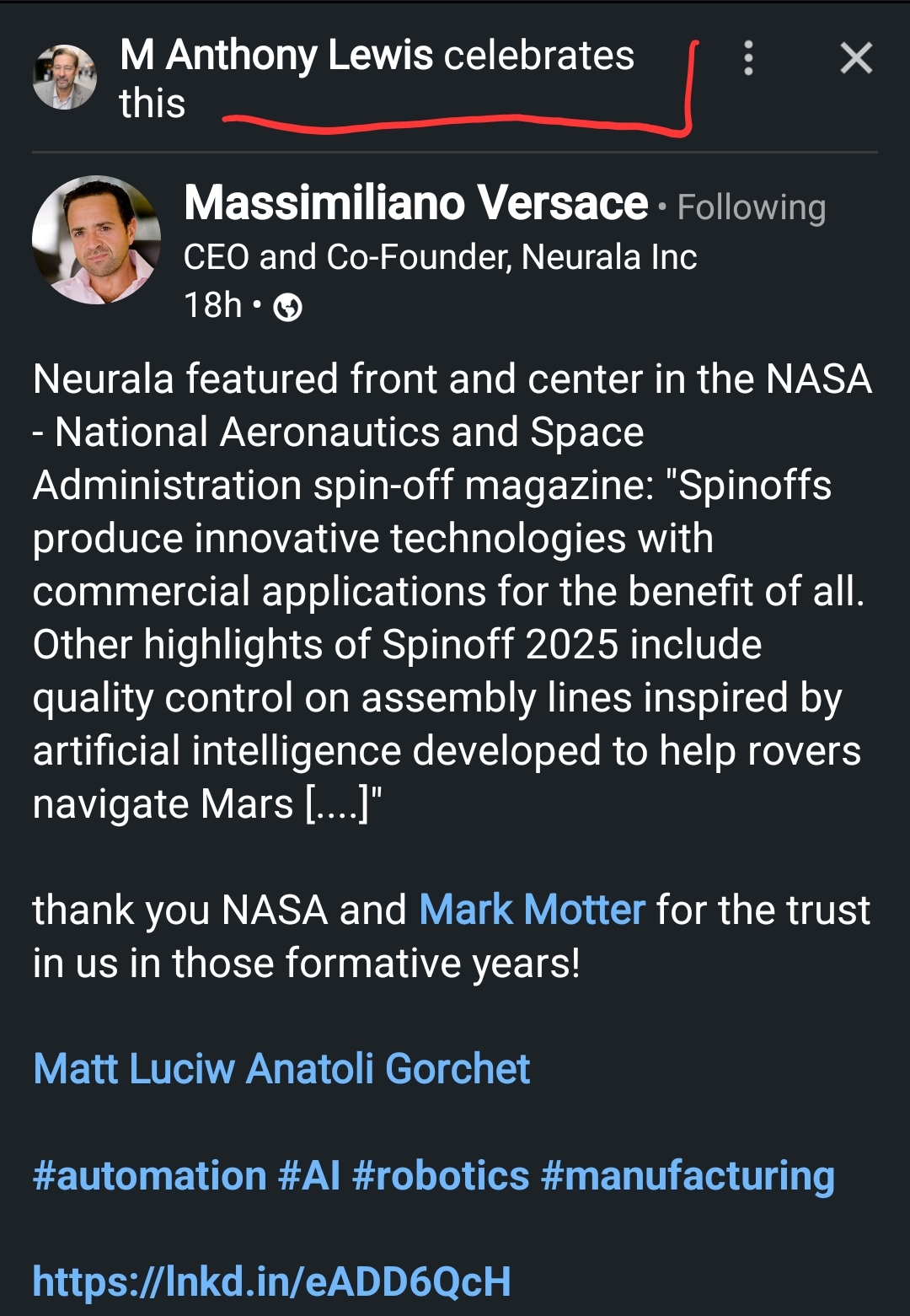 M Anthony Lewis celebrates this

Massimiliano Versace • Following
CEO and Co-Founder, Neurala Inc
18h •

Neurala featured front and center in the NASA - National Aeronautics and Space Administration spin-off magazine: "Spinoffs produce innovative technologies with commercial applications for the benefit of all. Other highlights of Spinoff 2025 include quality control on assembly lines inspired by artificial intelligence developed to help rovers navigate Mars [....]"

thank you NASA and Mark Motter for the trust in us in those formative years!

Matt Luciw Anatoli Gorchet

#automation #AI #robotics #manufacturing

https://lnkd.in/eADD6QcH